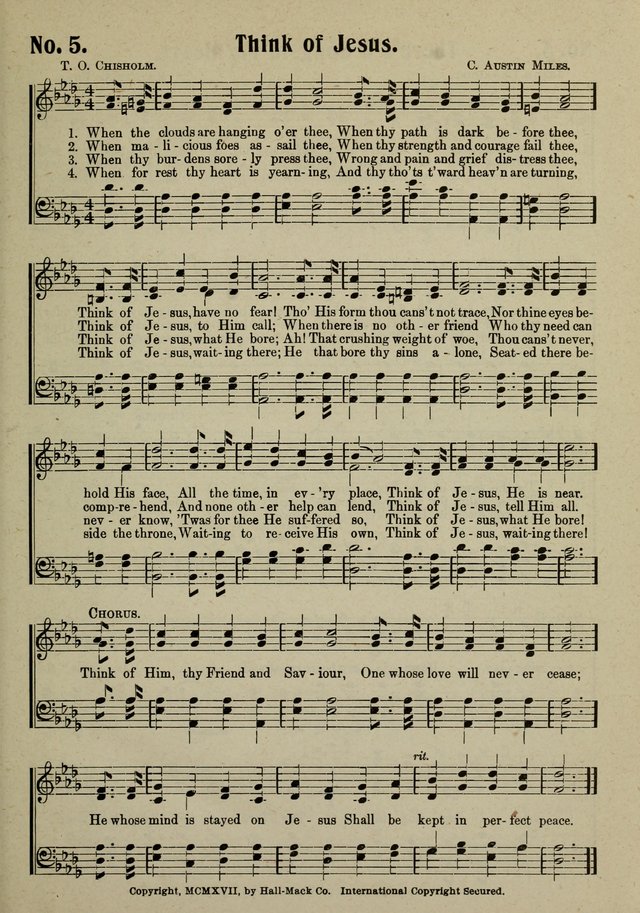 No. 5. Think of Jesus.

T. O. Chisholm. C. Austin Miles.

1. When the clouds are hanging o'er thee, When thy path is dark be - fore thee,
2. When ma - li - cious foes as - sail thee, When thy strength and courage fail thee,
3. When thy bur - dens sore - ly press thee, Wrong and pain and grief dis - tress thee,
4. When for rest thy heart is yearn - ing, And thy tho'ts t'ward heav'n are turning,

Think of Je - sus, have no fear! Tho' His form thou cans't not trace, Nor thine eyes be-
Think of Je - sus, to Him call; When there is no oth - er friend Who thy need can
Think of Je - sus, what He bore; Ah! That crushing weight of woe, Thou cans't never,
Think of Je - sus, wait - ing there; He that bore thy sins a - lone, Seat - ed there be-

hold His face, All the time, in ev - 'ry place, Think of Je - sus, He is near.
comp - re - hend, And none oth - er help can lend, Think of Je - sus, tell Him all.
nev - er know, 'Twas for thee He suf - fered so, Think of Je - sus, what He bore!
side the throne, Wait - ing to re - ceive His own, Think of Je - sus, wait - ing there!

Chorus.

Think of Him, thy Friend and Sav - iour, One whose love will nev - er cease;

rit.

He whose mind is stayed on Je - sus Shall be kept in per - fect peace.

Copyright, MCMXVII, by Hall-Mack Co. International Copyright Secured.